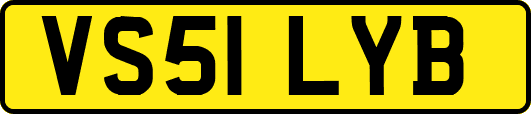 VS51 LYB